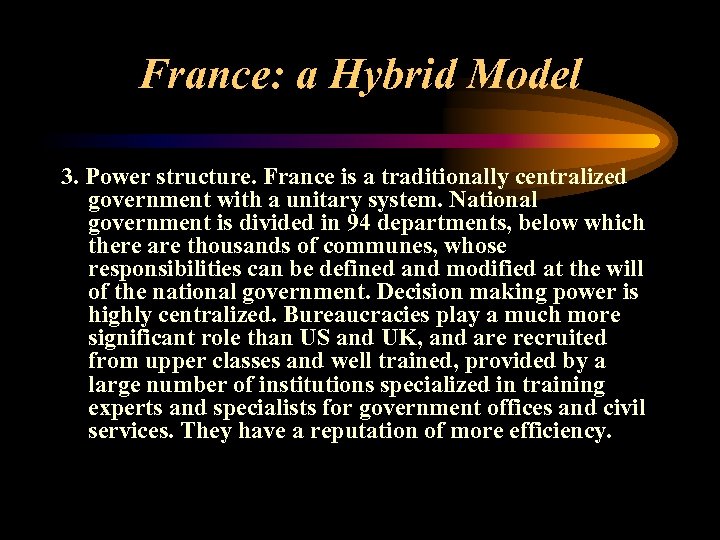 France: a Hybrid Model

3. Power structure. France is a traditionally centralized government with a unitary system. National government is divided in 94 departments, below which there are thousands of communes, whose responsibilities can be defined and modified at the will of the national government. Decision making power is highly centralized. Bureaucracies play a much more significant role than US and UK, and are recruited from upper classes and well trained, provided by a large number of institutions specialized in training experts and specialists for government offices and civil services. They have a reputation of more efficiency.